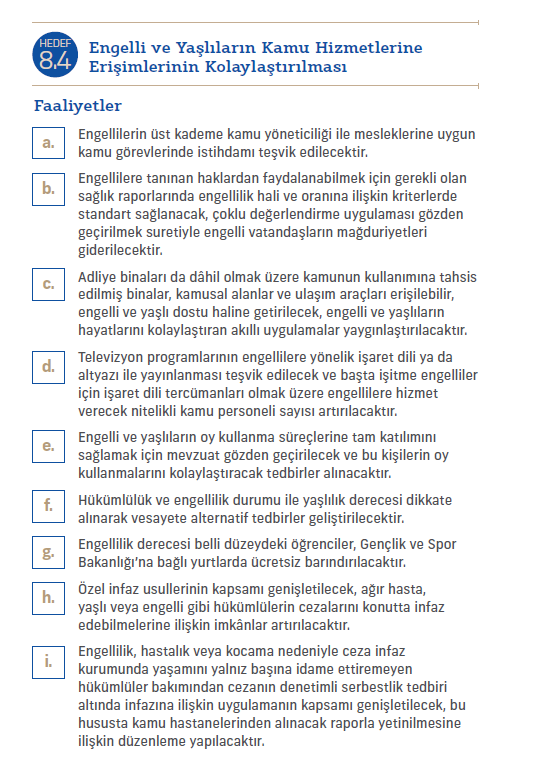 HEDEF 8.4

Engelli ve Yaşlıların Kamu Hizmetlerine Erişimlerinin Kolaylaştırılması

Faaliyetler

a. Engellilerin üst kademe kamu yöneticiliği ile mesleklerine uygun kamu görevlerinde istihdamı teşvik edilecektir.

b. Engellilere tanınan haklardan faydalanabilmek için gerekli olan sağlık raporlarında engellilik hali ve oranına ilişkin kriterlerde standart sağlanacak, çoklu değerlendirme uygulaması gözden geçirilmek suretiyle engelli vatandaşların mağduriyetleri giderilecektir.

c. Adliye binaları da dâhil olmak üzere kamunun kullanımına tahsis edilmiş binalar, kamusal alanlar ve ulaşım araçları erişilebilir, engelli ve yaşlı dostu haline getirilecek, engelli ve yaşlıların hayatlarını kolaylaştıran akıllı uygulamalar yaygınlaştırılacaktır.

d. Televizyon programlarının engellilere yönelik işaret dili ya da altyazı ile yayınlanması teşvik edilecek ve başta işitme engelliler için işaret dili tercümanları olmak üzere engellilere hizmet verecek nitelikli kamu personeli sayısı artırılacaktır.

e. Engelli ve yaşlıların oy kullanma süreçlerine tam katılımını sağlamak için mevzuat gözden geçirilecek ve bu kişilerin oy kullanmalarını kolaylaştıracak tedbirler alınacaktır.

f. Hükümlülük ve engellilik durumu ile yaşlılık derecesi dikkate alınarak vesayete alternatif tedbirler geliştirilecektir.

g. Engellilik derecesi belli düzeydeki öğrenciler, Gençlik ve Spor Bakanlığı'na bağlı yurtlarda ücretsiz barındırılacaktır.

h. Özel infaz usullerinin kapsamı genişletilecek, ağır hasta, yaşlı veya engelli gibi hükümlülerin cezalarını konutta infaz edebilmelerine ilişkin imkânlar artırılacaktır.

i. Engellilik, hastalık veya kocama nedeniyle ceza infaz kurumunda yaşamını yalnız başına idame ettiremeyen hükümlüler bakımından cezanın denetimli serbestlik tedbiri altında infazına ilişkin uygulamanın kapsamı genişletilecek, bu hususta kamu hastanelerinden alınacak raporla yetinilmesine ilişkin düzenleme yapılacaktır.